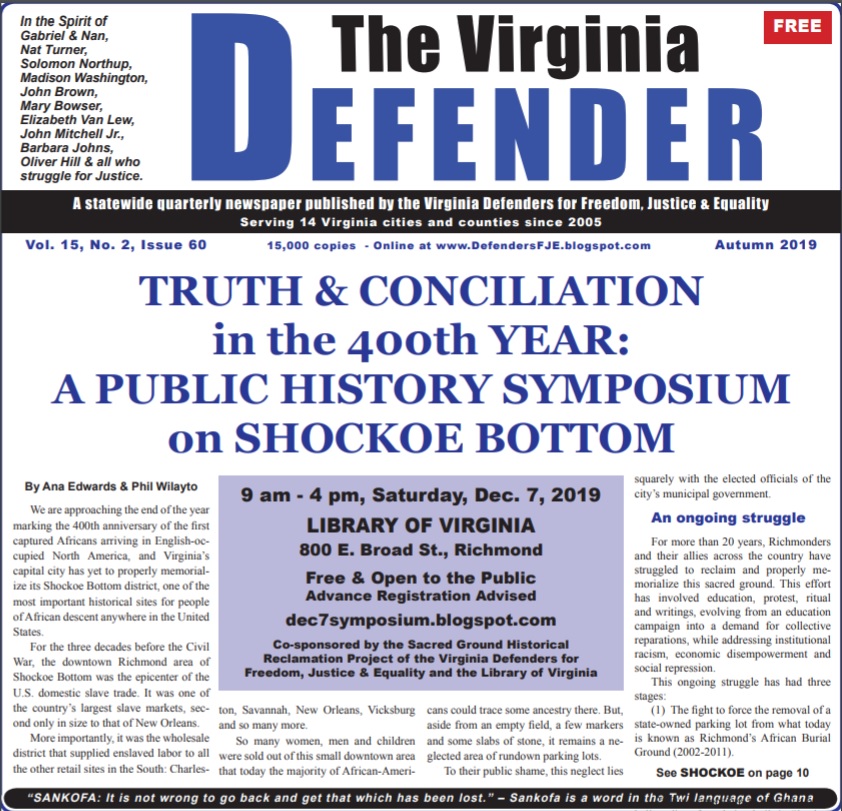 In the Spirit of Gabriel & Nan, Nat Turner, Solomon Northup, Madison Washington, John Brown, Mary Bowser, Elizabeth Van Lew, John Mitchell Jr., Barbara Johns, Oliver Hill & all who struggle for Justice.

The Virginia DEFENDER

FREE

A statewide quarterly newspaper published by the Virginia Defenders for Freedom, Justice & Equality
Serving 14 Virginia cities and counties since 2005

Vol. 15, No. 2, Issue 60 15,000 copies - Online at www.DefendersFJE.blogspot.com Autumn 2019

TRUTH & CONCILIATION in the 400th YEAR: A PUBLIC HISTORY SYMPOSIUM on SHOCKOE BOTTOM

By Ana Edwards & Phil Wilayto

We are approaching the end of the year marking the 400th anniversary of the first captured Africans arriving in English-occupied North America, and Virginia's capital city has yet to properly memorialize its Shockoe Bottom district, one of the most important historical sites for people of African descent anywhere in the United States.

For the three decades before the Civil War, the downtown Richmond area of Shockoe Bottom was the epicenter of the U.S. domestic slave trade. It was one of the country's largest slave markets, second only in size to that of New Orleans.

More importantly, it was the wholesale district that supplied enslaved labor to all the other retail sites in the South: Charleston, Savannah, New Orleans, Vicksburg and so many more.

So many women, men and children were sold out of this small downtown area that today the majority of African-Americans could trace some ancestry there. But, aside from an empty field, a few markers and some slabs of stone, it remains a neglected area of rundown parking lots.

To their public shame, this neglect lies squarely with the elected officials of the city's municipal government.

9 am - 4 pm, Saturday, Dec. 7, 2019
LIBRARY OF VIRGINIA
800 E. Broad St., Richmond
Free & Open to the Public
Advance Registration Advised
dec7symposium.blogspot.com
Co-sponsored by the Sacred Ground Historical Reclamation Project of the Virginia Defenders for Freedom, Justice & Equality and the Library of Virginia

An ongoing struggle

For more than 20 years, Richmonders and their allies across the country have struggled to reclaim and properly memorialize this sacred ground. This effort has involved education, protest, ritual and writings, evolving from an education campaign into a demand for collective reparations, while addressing institutional racism, economic disempowerment and social repression.

This ongoing struggle has had three stages:

(1) The fight to force the removal of a state-owned parking lot from what today is known as Richmond's African Burial Ground (2002-2011).

See SHOCKOE on page 10

"SANKOFA: It is not wrong to go back and get that which has been lost." – Sankofa is a word in the Twi language of Ghana